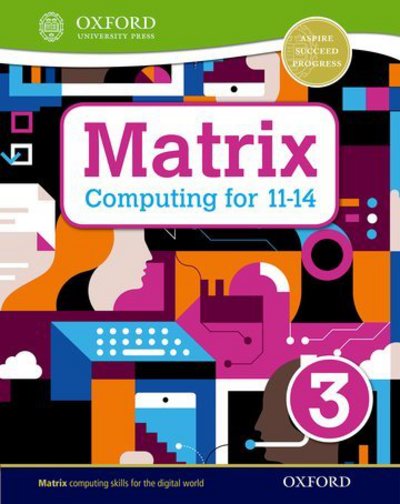 OXFORD
UNIVERSITY PRESS

ASPIRE
SUCCEED
PROGRESS

Matrix
Computing for 11-14

3

Matrix computing skills for the digital world

OXFORD